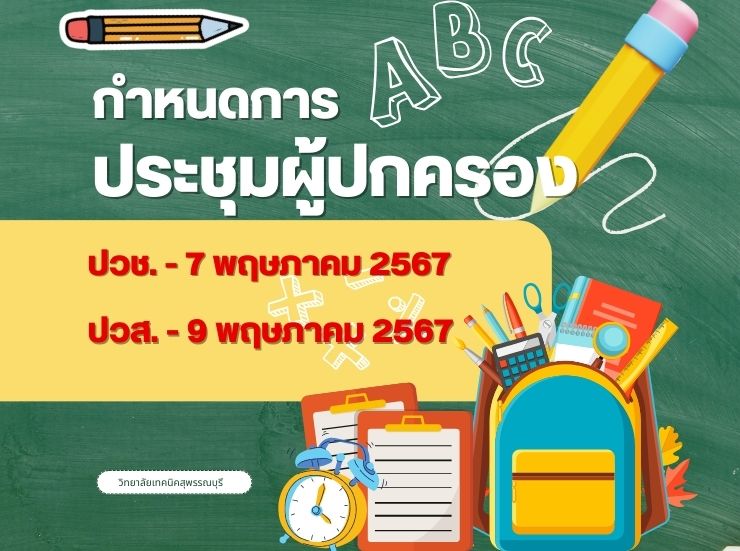 ABC

กำหนดการ
ประชุมผู้ปกครอง

ปวช. - 7 พฤษภาคม 2567
ปวส. - 9 พฤษภาคม 2567

วิทยาลัยเทคนิคสุพรรณบุรี